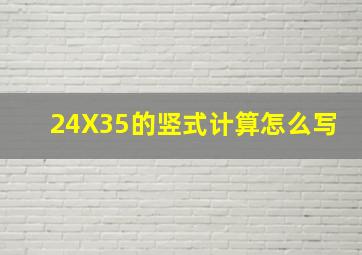 24X35的竖式计算怎么写